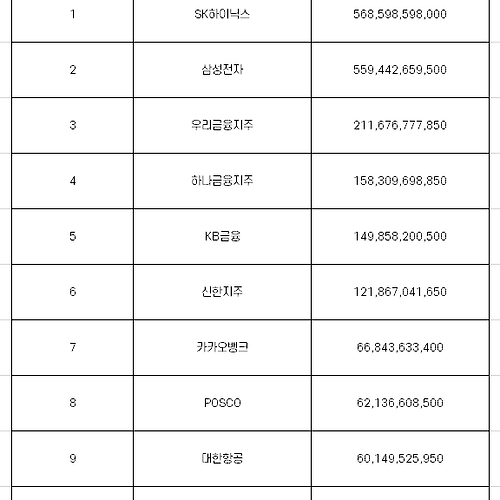 | 1 | SK하이닉스 | 568,598,598,000 |
|---|---|---|
| 2 | 삼성전자 | 559,442,659,500 |
| 3 | 우리금융지주 | 211,676,777,850 |
| 4 | 하나금융지주 | 158,309,698,850 |
| 5 | KB금융 | 149,858,200,500 |
| 6 | 신한지주 | 121,867,041,650 |
| 7 | 카카오뱅크 | 66,843,633,400 |
| 8 | POSCO | 62,136,608,500 |
| 9 | 대한항공 | 60,149,525,950 |